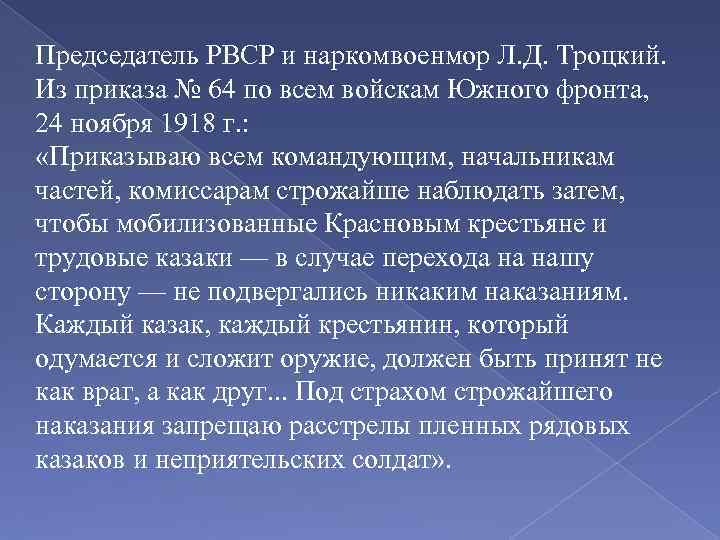 Председатель РВСР и наркомвоенмор Л.Д. Троцкий. Из приказа № 64 по всем войскам Южного фронта, 24 ноября 1918 г.:

«Приказываю всем командующим, начальникам частей, комиссарам строжайше наблюдать затем, чтобы мобилизованные Красновым крестьяне и трудовые казаки — в случае перехода на нашу сторону — не подвергались никаким наказаниям. Каждый казак, каждый крестьянин, который одумается и сложит оружие, должен быть принят не как враг, а как друг... Под страхом строжайшего наказания запрещаю расстрелы пленных рядовых казаков и неприятельских солдат».